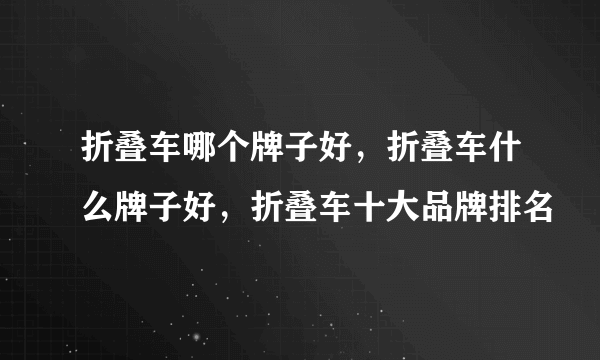 折叠车哪个牌子好，折叠车什么牌子好，折叠车十大品牌排名